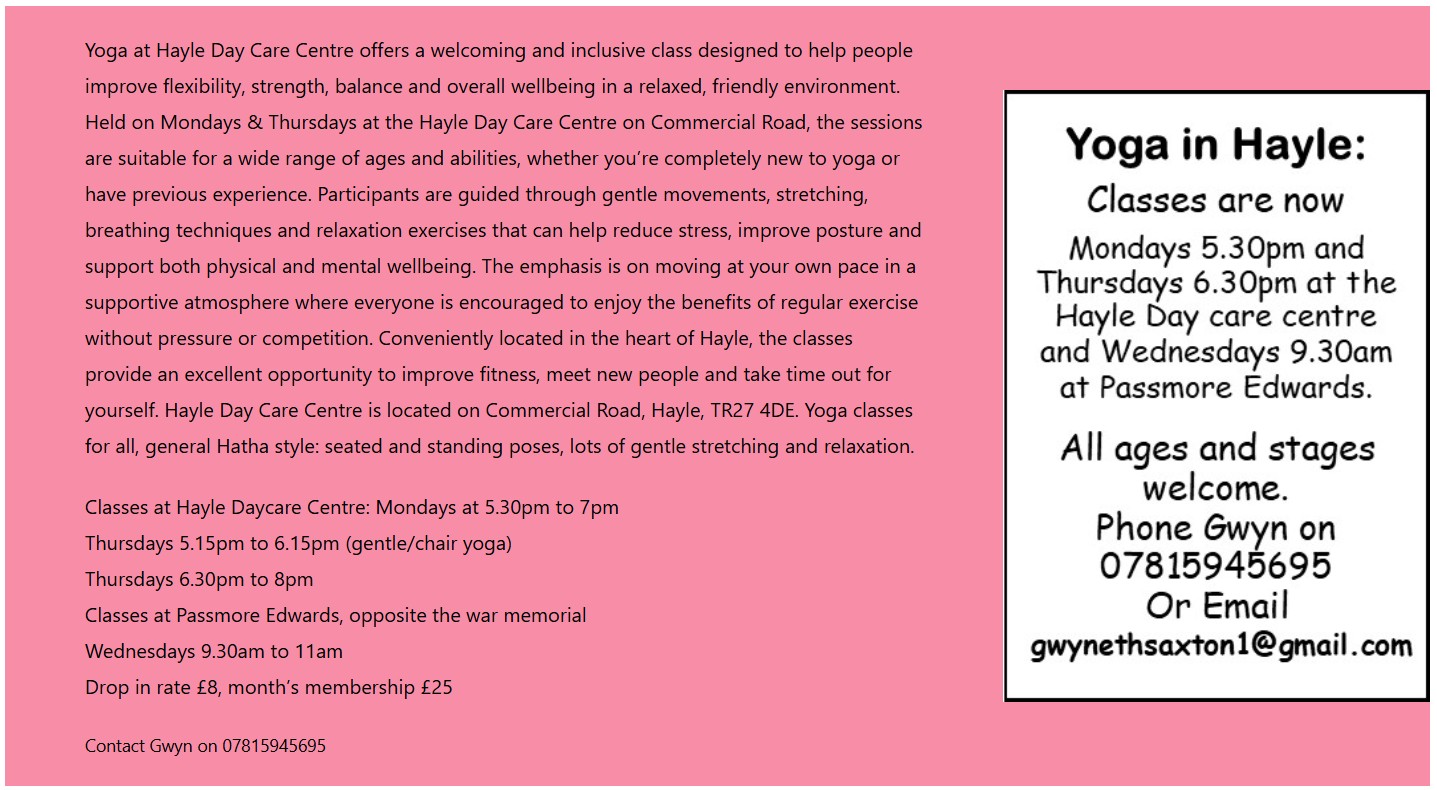 Yoga at Hayle Day Care Centre offers a welcoming and inclusive class designed to help people improve flexibility, strength, balance and overall wellbeing in a relaxed, friendly environment. Held on Mondays & Thursdays at the Hayle Day Care Centre on Commercial Road, the sessions are suitable for a wide range of ages and abilities, whether you're completely new to yoga or have previous experience. Participants are guided through gentle movements, stretching, breathing techniques and relaxation exercises that can help reduce stress, improve posture and support both physical and mental wellbeing. The emphasis is on moving at your own pace in a supportive atmosphere where everyone is encouraged to enjoy the benefits of regular exercise without pressure or competition. Conveniently located in the heart of Hayle, the classes provide an excellent opportunity to improve fitness, meet new people and take time out for yourself. Hayle Day Care Centre is located on Commercial Road, Hayle, TR27 4DE. Yoga classes for all, general Hatha style: seated and standing poses, lots of gentle stretching and relaxation.

Classes at Hayle Daycare Centre: Mondays at 5.30pm to 7pm
Thursdays 5.15pm to 6.15pm (gentle/chair yoga)
Thursdays 6.30pm to 8pm
Classes at Passmore Edwards, opposite the war memorial
Wednesdays 9.30am to 11am
Drop in rate £8, month's membership £25

Contact Gwyn on 07815945695

Yoga in Hayle:
Classes are now
Mondays 5.30pm and Thursdays 6.30pm at the Hayle Day care centre and Wednesdays 9.30am at Passmore Edwards.

All ages and stages welcome.
Phone Gwyn on
07815945695
Or Email
gwynethsaxton1@gmail.com